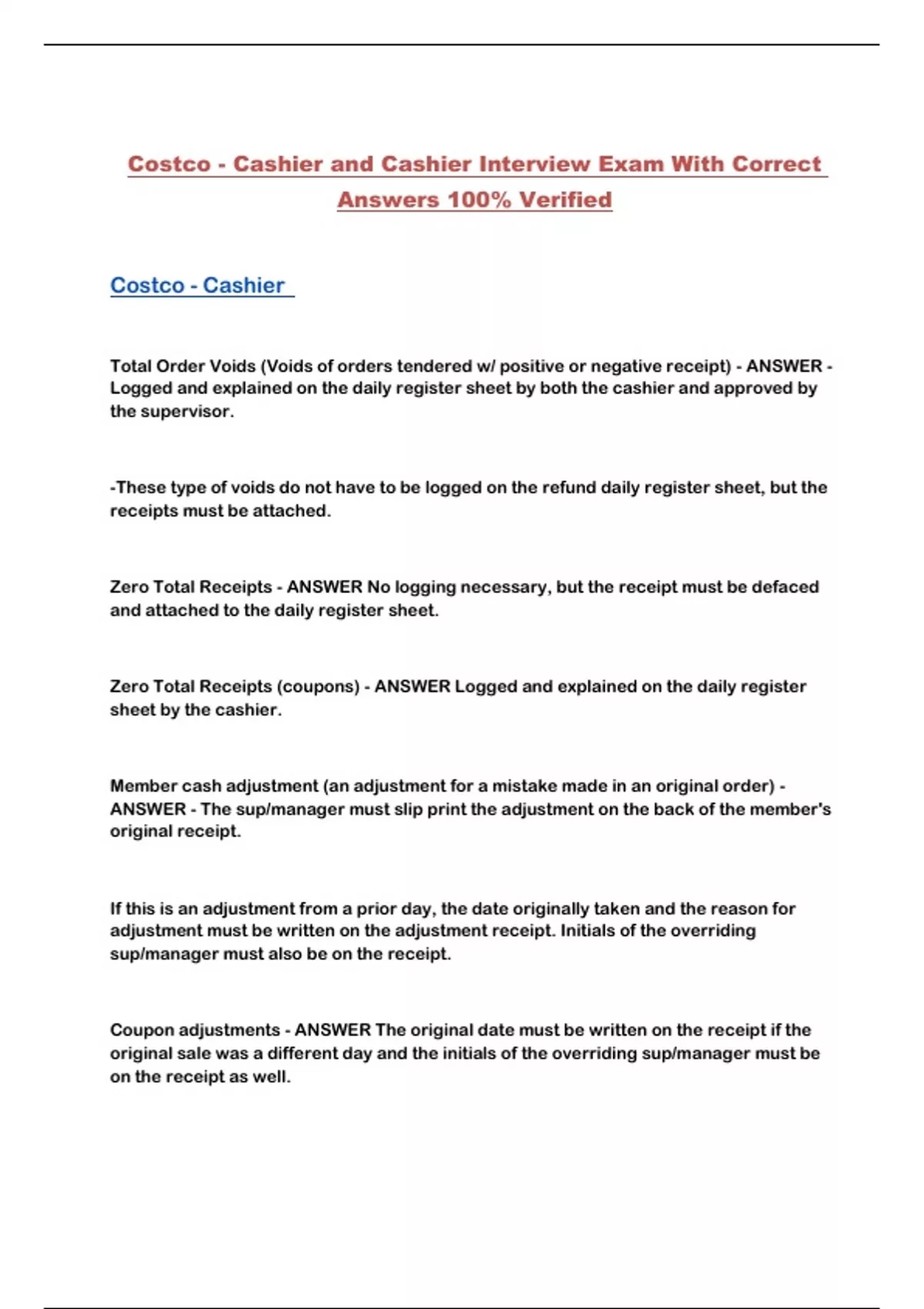 Costco - Cashier and Cashier Interview Exam With Correct Answers 100% Verified

Costco - Cashier

Total Order Voids (Voids of orders tendered w/ positive or negative receipt) - ANSWER - Logged and explained on the daily register sheet by both the cashier and approved by the supervisor.

-These type of voids do not have to be logged on the refund daily register sheet, but the receipts must be attached.

Zero Total Receipts - ANSWER No logging necessary, but the receipt must be defaced and attached to the daily register sheet.

Zero Total Receipts (coupons) - ANSWER Logged and explained on the daily register sheet by the cashier.

Member cash adjustment (an adjustment for a mistake made in an original order) - ANSWER - The sup/manager must slip print the adjustment on the back of the member's original receipt.

If this is an adjustment from a prior day, the date originally taken and the reason for adjustment must be written on the adjustment receipt. Initials of the overriding sup/manager must also be on the receipt.

Coupon adjustments - ANSWER The original date must be written on the receipt if the original sale was a different day and the initials of the overriding sup/manager must be on the receipt as well.